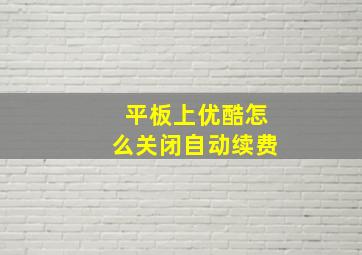 平板上优酷怎么关闭自动续费